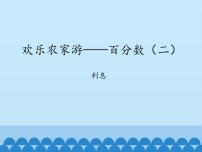 欢乐农家游——百分数（二）

利息